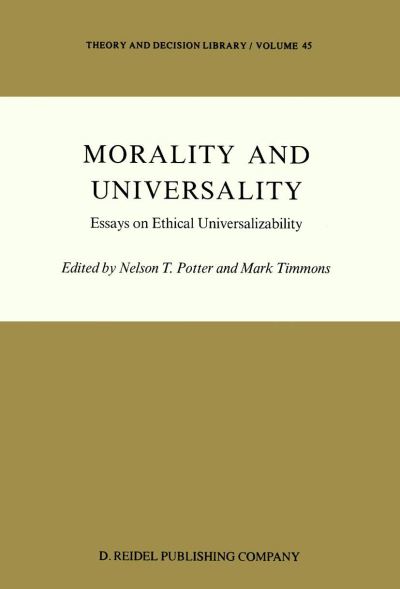 THEORY AND DECISION LIBRARY / VOLUME 45

MORALITY AND UNIVERSALITY

Essays on Ethical Universalizability

Edited by Nelson T. Potter and Mark Timmons

D. REIDEL PUBLISHING COMPANY